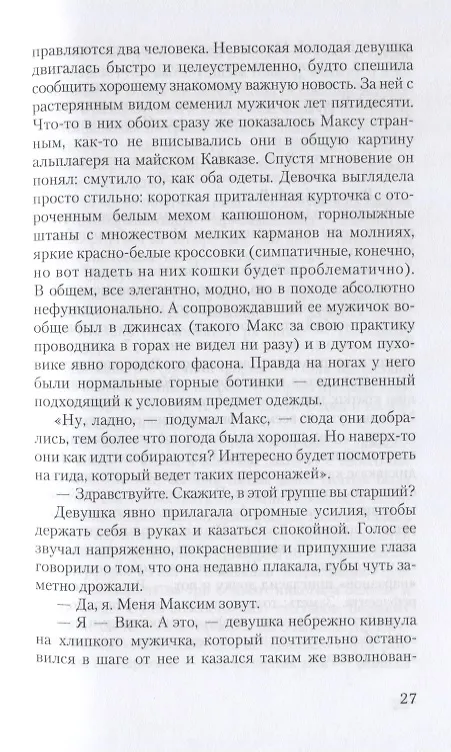 правляются два человека. Невысокая молодая девушка двигалась быстро и целеустремленно, будто спешила сообщить хорошему знакомому важную новость. За ней с растерянным видом семенил мужичок лет пятидесяти. Что-то в них обоих сразу же показалось Максу странным, как-то не вписывались они в общую картину альплагеря на майском Кавказе. Спустя мгновение он понял: смутило то, как оба одеты. Девочка выглядела просто стильно: короткая приталенная курточка с отороченным белым мехом капюшоном, горнолыжные штаны с множеством мелких карманов на молниях, яркие красно-белые кроссовки (симпатичные, конечно, но вот надеть на них кошки будет проблематично). В общем, все элегантно, модно, но в походе абсолютно нефункционально. А сопровождавший ее мужичок вообще был в джинсах (такого Макс за свою практику проводника в горах не видел ни разу) и в дутом пуховике явно городского фасона. Правда на ногах у него были нормальные горные ботинки — единственный подходящий к условиям предмет одежды.

«Ну, ладно, — подумал Макс, — сюда они добрались, тем более что погода была хорошая. Но наверх-то они как идти собираются? Интересно будет посмотреть на гида, который ведет таких персонажей».

— Здравствуйте. Скажите, в этой группе вы старший?

Девушка явно прилагала огромные усилия, чтобы держать себя в руках и казаться спокойной. Голос ее звучал напряженно, покрасневшие и припухшие глаза говорили о том, что она недавно плакала, губы чуть заметно дрожали.

— Да, я. Меня Максим зовут.

— Я — Вика. А это, — девушка небрежно кивнула на хлипкого мужичка, который почтительно остановился в шаге от нее и казался таким же взволнован-

27